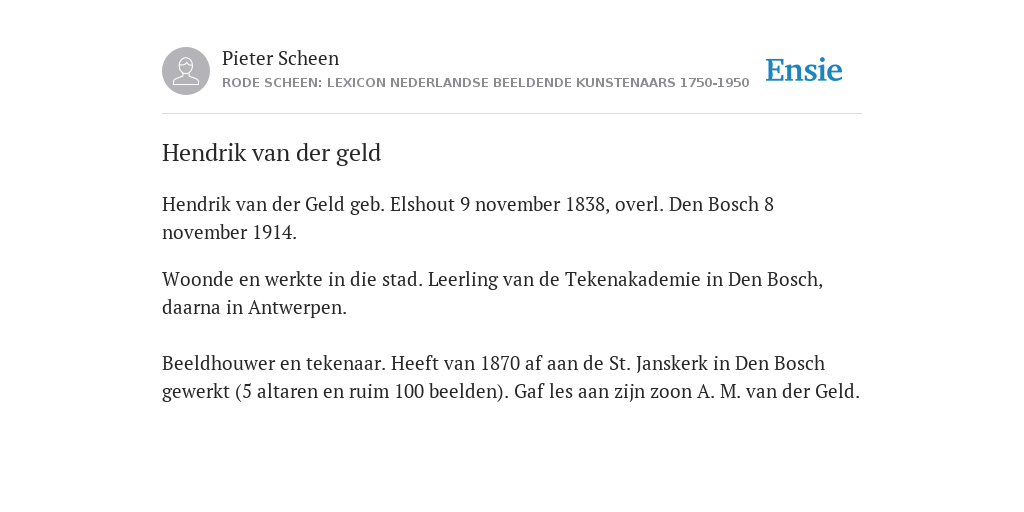 Pieter Scheen
RODE SCHEEN: LEXICON NEDERLANDSE BEELDENDE KUNSTENAARS 1750-1950

Ensie

Hendrik van der geld

Hendrik van der Geld geb. Elshout 9 november 1838, overl. Den Bosch 8 november 1914.

Woonde en werkte in die stad. Leerling van de Tekenakademie in Den Bosch, daarna in Antwerpen.

Beeldhouwer en tekenaar. Heeft van 1870 af aan de St. Janskerk in Den Bosch gewerkt (5 altaren en ruim 100 beelden). Gaf les aan zijn zoon A. M. van der Geld.